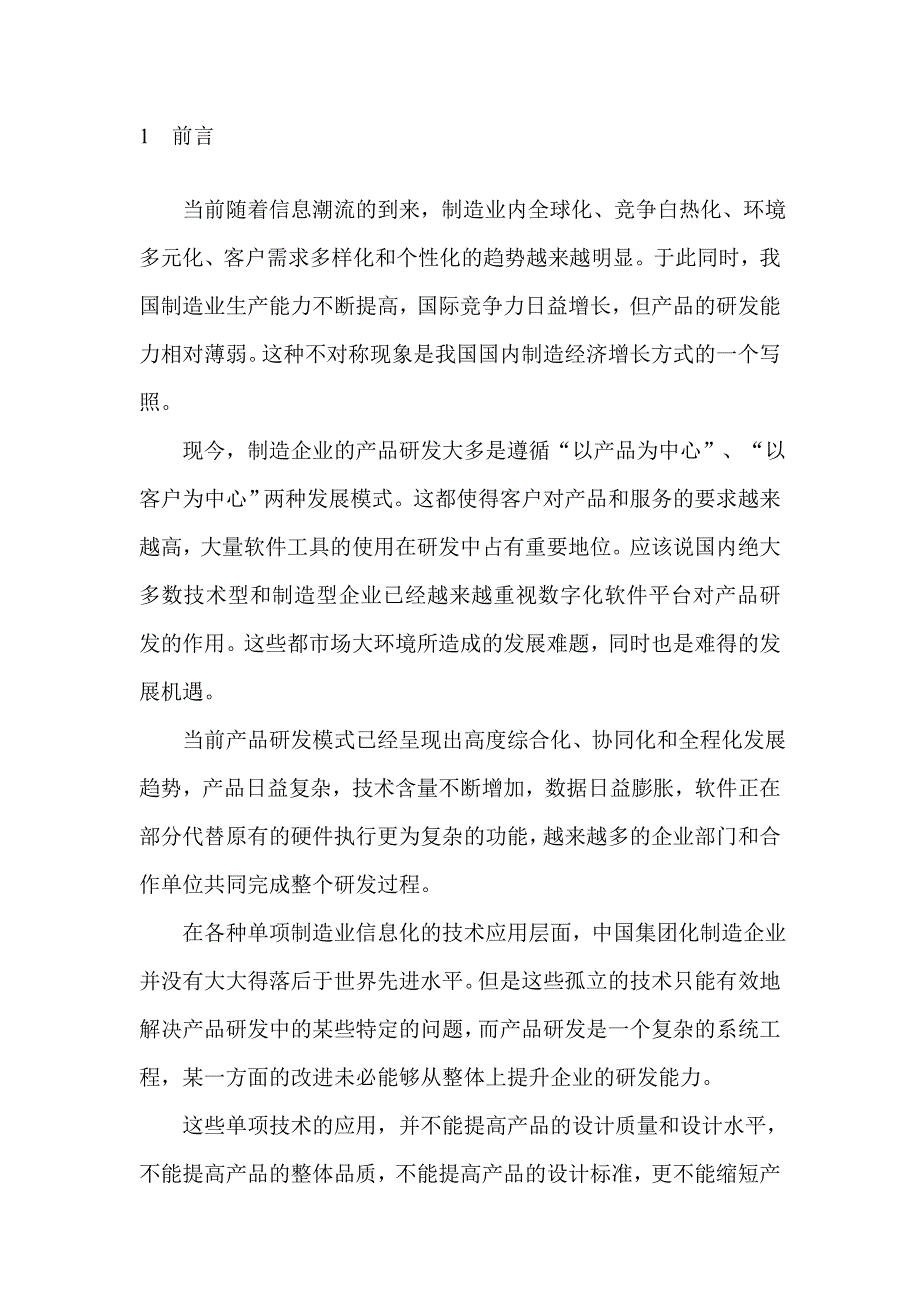 1 前言

当前随着信息潮流的到来，制造业内全球化、竞争白热化、环境多元化、客户需求多样化和个性化的趋势越来越明显。于此同时，我国制造业生产能力不断提高，国际竞争力日益增长，但产品的研发能力相对薄弱。这种不对称现象是我国国内制造经济增长方式的一个写照。

现今，制造企业的产品研发大多是遵循“以产品为中心”、“以客户为中心”两种发展模式。这都使得客户对产品和服务的要求越来越高，大量软件工具的使用在研发中占有重要地位。应该说国内绝大多数技术型和制造型企业已经越来越重视数字化软件平台对产品研发的作用。这些都市场大环境所造成的发展难题，同时也是难得的发展机遇。

当前产品研发模式已经呈现出高度综合化、协同化和全程化发展趋势，产品日益复杂，技术含量不断增加，数据日益膨胀，软件正在部分代替原有的硬件执行更为复杂的功能，越来越多的企业部门和合作单位共同完成整个研发过程。

在各种单项制造业信息化的技术应用层面，中国集团化制造企业并没有大大得落后于世界先进水平。但是这些孤立的技术只能有效地解决产品研发中的某些特定的问题，而产品研发是一个复杂的系统工程，某一方面的改进未必能够从整体上提升企业的研发能力。

这些单项技术的应用，并不能提高产品的设计质量和设计水平，不能提高产品的整体品质，不能提高产品的设计标准，更不能缩短产